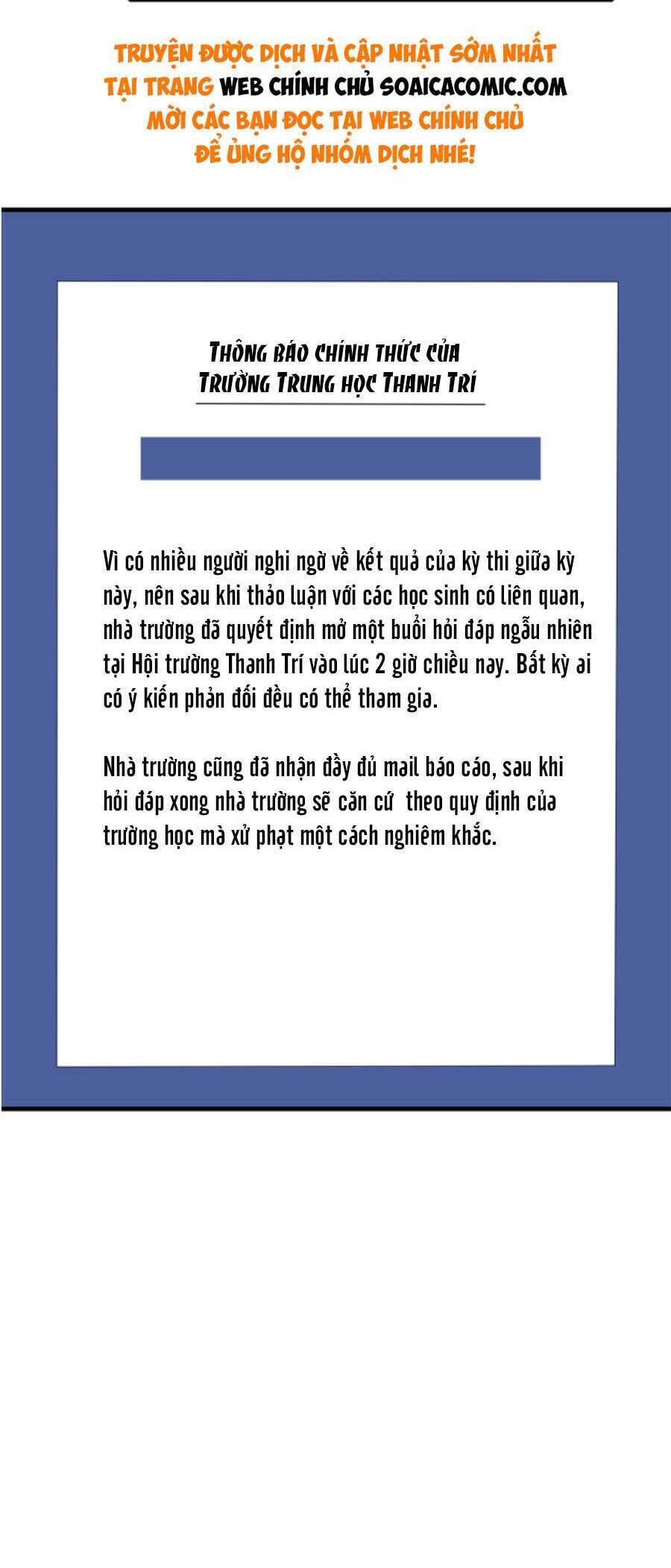 TRUYỆN ĐƯỢC DỊCH VÀ CẬP NHẬT SỚM NHẤT TẠI TRANG WEB CHÍNH CHỦ SOAICACOMIC.COM MỜI CÁC BẠN ĐỌC TẠI WEB CHÍNH CHỦ ĐỂ ỦNG HỘ NHÓM DỊCH NHÉ!

THÔNG BÁO CHÍNH THỨC CỦA TRƯỜNG TRUNG HỌC THANH TRÍ

Vì có nhiều người nghi ngờ về kết quả của kỳ thi giữa kỳ này, nên sau khi thảo luận với các học sinh có liên quan, nhà trường đã quyết định mở một buổi hỏi đáp ngẫu nhiên tại Hội trường Thanh Trí vào lúc 2 giờ chiều nay. Bất kỳ ai có ý kiến phản đối đều có thể tham gia.

Nhà trường cũng đã nhận đầy đủ mail báo cáo, sau khi hỏi đáp xong nhà trường sẽ căn cứ theo quy định của trường học mà xử phạt một cách nghiêm khắc.